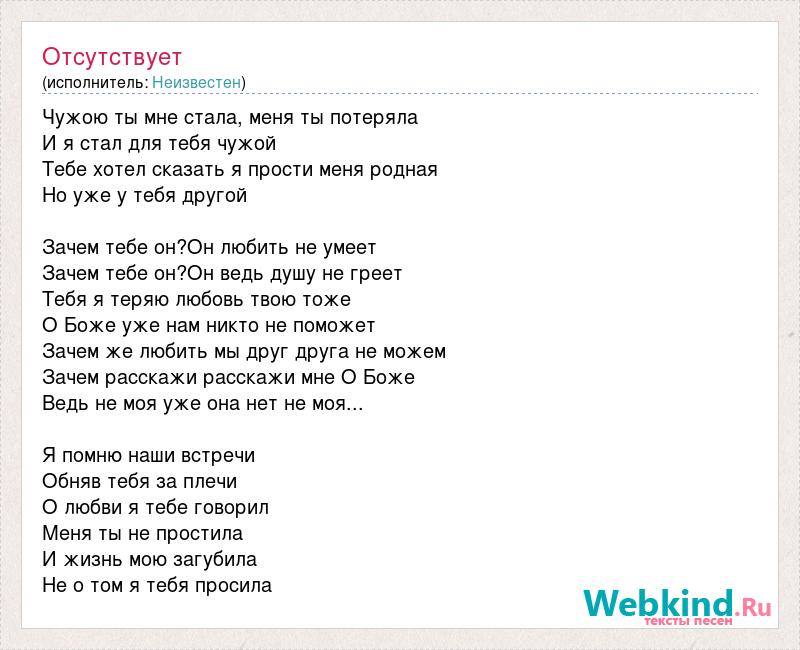 Отсутствует
(исполнитель: Неизвестен)

Чужою ты мне стала, меня ты потеряла
И я стал для тебя чужой
Тебе хотел сказать я прости меня родная
Но уже у тебя другой

Зачем тебе он?Он любить не умеет
Зачем тебе он?Он ведь душу не греет
Тебя я теряю любовь твою тоже
О Боже уже нам никто не поможет
Зачем же любить мы друг друга не можем
Зачем расскажи расскажи мне О Боже
Ведь не моя уже она нет не моя...

Я помню наши встречи
Обняв тебя за плечи
О любви я тебе говорил
Меня ты не простила
И жизнь мою загубила
Не о том я тебя просила

Webkind.Ru
тексты песен